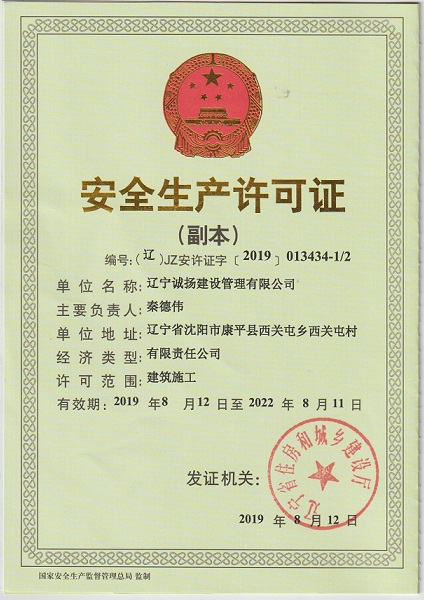 安全生产许可证

（副本）

编号:（辽）JZ安许证字〔2019〕013434-1/2

单位名称: 辽宁诚扬建设管理有限公司

主要负责人: 秦德伟

单位地址: 辽宁省沈阳市康平县西关屯乡西关屯村

经济类型: 有限责任公司

许可范围: 建筑施工

有效期: 2019 年8 月12 日至 2022 年 8 月11 日

发证机关:

辽宁省住房和城乡建设厅

2019 年 8 月12 日

国家安全生产监督管理总局 监制